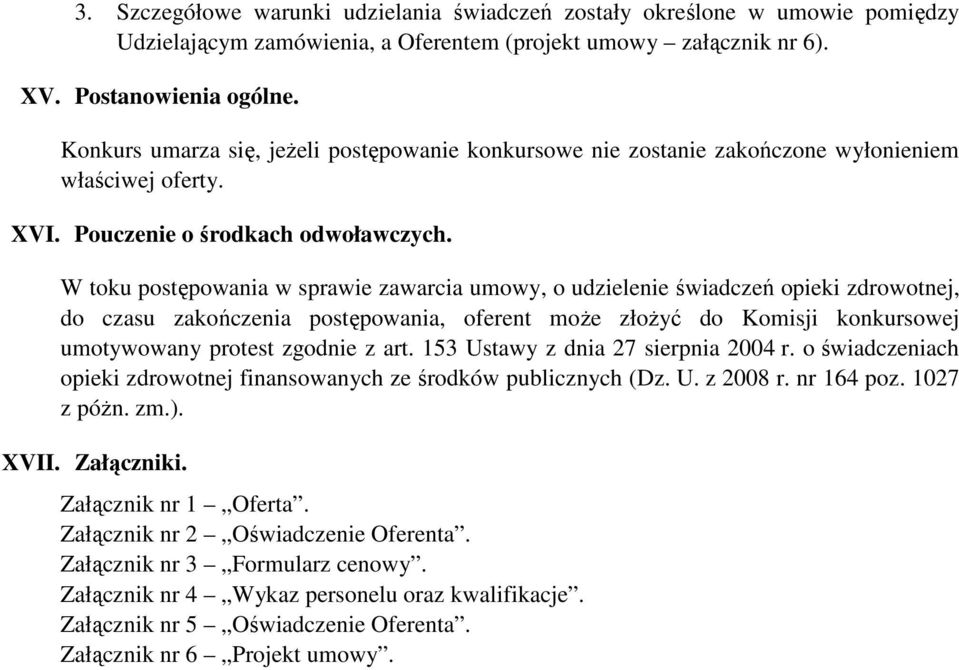 3. Szczegółowe warunki udzielania świadczeń zostały określone w umowie pomiędzy Udzielającym zamówienia, a Oferentem (projekt umowy – załącznik nr 6).

XV. Postanowienia ogólne.

Konkurs umarza się, jeżeli postępowanie konkursowe nie zostanie zakończone wyłonieniem właściwej oferty.

XVI. Pouczenie o środkach odwoławczych.

W toku postępowania w sprawie zawarcia umowy, o udzielenie świadczeń opieki zdrowotnej, do czasu zakończenia postępowania, oferent może złożyć do Komisji konkursowej umotywowany protest zgodnie z art. 153 Ustawy z dnia 27 sierpnia 2004 r. o świadczeniach opieki zdrowotnej finansowanych ze środków publicznych (Dz. U. z 2008 r. nr 164 poz. 1027 z późn. zm.).

XVII. Załączniki.

Załącznik nr 1 – „Oferta”.
Załącznik nr 2 – „Oświadczenie Oferenta”.
Załącznik nr 3 – „Formularz cenowy”.
Załącznik nr 4 – „Wykaz personelu oraz kwalifikacje”.
Załącznik nr 5 – „Oświadczenie Oferenta”.
Załącznik nr 6 – „Projekt umowy”.